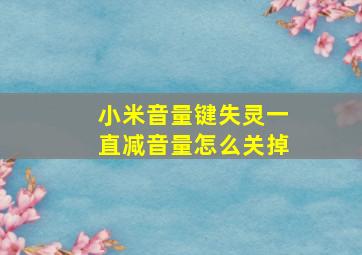 小米音量键失灵一直减音量怎么关掉